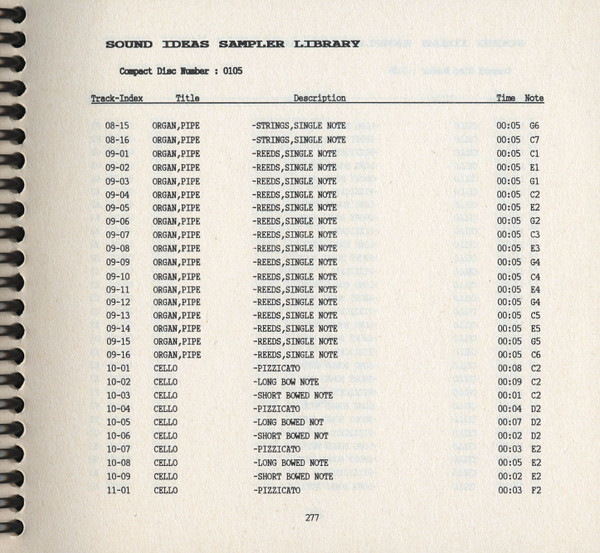 SOUND IDEAS SAMPLER LIBRARY

Compact Disc Number : 0105

| Track-Index | Title | Description | Time | Note |
|---|---|---|---|---|
| 08-15 | ORGAN,PIPE | -STRINGS,SINGLE NOTE | 00:05 | G6 |
| 08-16 | ORGAN,PIPE | -STRINGS,SINGLE NOTE | 00:05 | C7 |
| 09-01 | ORGAN,PIPE | -REEDS,SINGLE NOTE | 00:05 | C1 |
| 09-02 | ORGAN,PIPE | -REEDS,SINGLE NOTE | 00:05 | E1 |
| 09-03 | ORGAN,PIPE | -REEDS,SINGLE NOTE | 00:05 | G1 |
| 09-04 | ORGAN,PIPE | -REEDS,SINGLE NOTE | 00:05 | C2 |
| 09-05 | ORGAN,PIPE | -REEDS,SINGLE NOTE | 00:05 | E2 |
| 09-06 | ORGAN,PIPE | -REEDS,SINGLE NOTE | 00:05 | G2 |
| 09-07 | ORGAN,PIPE | -REEDS,SINGLE NOTE | 00:05 | C3 |
| 09-08 | ORGAN,PIPE | -REEDS,SINGLE NOTE | 00:05 | E3 |
| 09-09 | ORGAN,PIPE | -REEDS,SINGLE NOTE | 00:05 | G4 |
| 09-10 | ORGAN,PIPE | -REEDS,SINGLE NOTE | 00:05 | C4 |
| 09-11 | ORGAN,PIPE | -REEDS,SINGLE NOTE | 00:05 | E4 |
| 09-12 | ORGAN,PIPE | -REEDS,SINGLE NOTE | 00:05 | G4 |
| 09-13 | ORGAN,PIPE | -REEDS,SINGLE NOTE | 00:05 | C5 |
| 09-14 | ORGAN,PIPE | -REEDS,SINGLE NOTE | 00:05 | E5 |
| 09-15 | ORGAN,PIPE | -REEDS,SINGLE NOTE | 00:05 | G5 |
| 09-16 | ORGAN,PIPE | -REEDS,SINGLE NOTE | 00:05 | C6 |
| 10-01 | CELLO | -PIZZICATO | 00:08 | C2 |
| 10-02 | CELLO | -LONG BOW NOTE | 00:09 | C2 |
| 10-03 | CELLO | -SHORT BOWED NOTE | 00:01 | C2 |
| 10-04 | CELLO | -PIZZICATO | 00:04 | D2 |
| 10-05 | CELLO | -LONG BOWED NOT | 00:07 | D2 |
| 10-06 | CELLO | -SHORT BOWED NOT | 00:02 | D2 |
| 10-07 | CELLO | -PIZZICATO | 00:03 | E2 |
| 10-08 | CELLO | -LONG BOWED NOTE | 00:05 | E2 |
| 10-09 | CELLO | -SHORT BOWED NOTE | 00:02 | E2 |
| 11-01 | CELLO | -PIZZICATO | 00:03 | F2 |

277